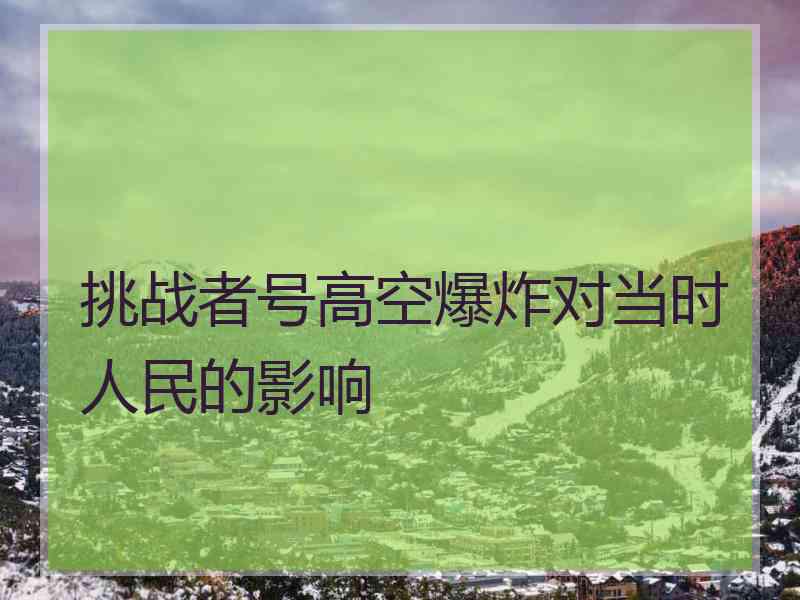 挑战者号高空爆炸对当时人民的影响